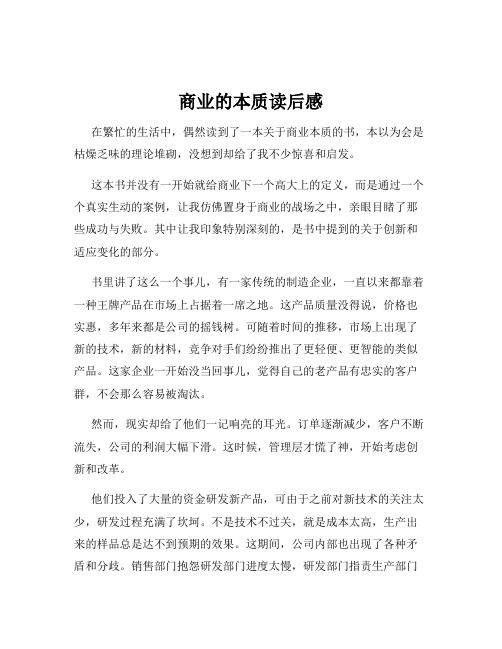 商业的本质读后感

在繁忙的生活中，偶然读到了一本关于商业本质的书，本以为会是枯燥乏味的理论堆砌，没想到却给了我不少惊喜和启发。

这本书并没有一开始就给商业下一个高大上的定义，而是通过一个个真实生动的案例，让我仿佛置身于商业的战场之中，亲眼目睹了那些成功与失败。其中让我印象特别深刻的，是书中提到的关于创新和适应变化的部分。

书里讲了这么一个事儿，有一家传统的制造企业，一直以来都靠着一种王牌产品在市场上占据着一席之地。这产品质量没得说，价格也实惠，多年来都是公司的摇钱树。可随着时间的推移，市场上出现了新的技术，新的材料，竞争对手们纷纷推出了更轻便、更智能的类似产品。这家企业一开始没当回事儿，觉得自己的老产品有忠实的客户群，不会那么容易被淘汰。

然而，现实却给了他们一记响亮的耳光。订单逐渐减少，客户不断流失，公司的利润大幅下滑。这时候，管理层才慌了神，开始考虑创新和改革。

他们投入了大量的资金研发新产品，可由于之前对新技术的关注太少，研发过程充满了坎坷。不是技术不过关，就是成本太高，生产出来的样品总是达不到预期的效果。这期间，公司内部也出现了各种矛盾和分歧。销售部门抱怨研发部门进度太慢，研发部门指责生产部门